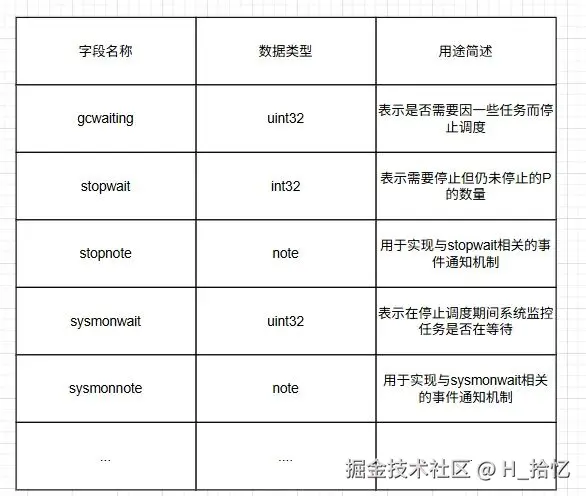 | 字段名称 | 数据类型 | 用途简述 |
|---|---|---|
| gcwaiting | uint32 | 表示是否需要因一些任务而停止调度 |
| stopwait | int32 | 表示需要停止但仍未停止的P的数量 |
| stopnote | note | 用于实现与stopwait相关的事件通知机制 |
| sysmonwait | uint32 | 表示在停止调度期间系统监控任务是否在等待 |
| sysmonnote | note | 用于实现与sysmonwait相关的事件通知机制 |
| ... | .... | |

掘金技术社区 @ H_拾忆